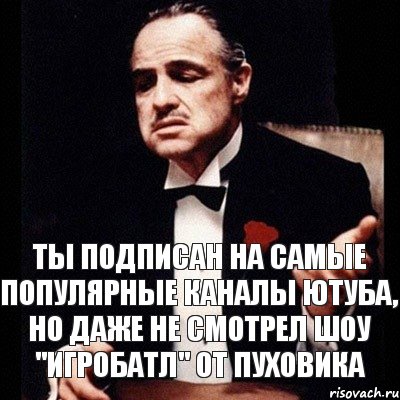 ТЫ ПОДПИСАН НА САМЫЕ ПОПУЛЯРНЫЕ КАНАЛЫ ЮТУБА, НО ДАЖЕ НЕ СМОТРЕЛ ШОУ "ИГРОБАТЛ" ОТ ПУХОВИКА

risovach.ru